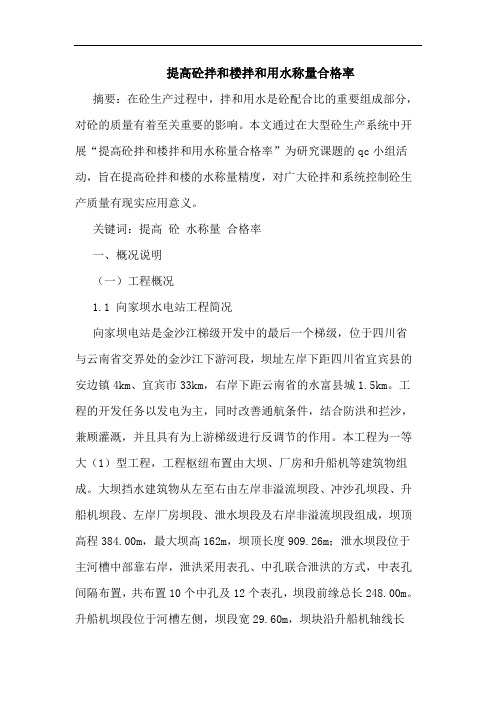 提高砼拌和楼拌和用水称量合格率

摘要：在砼生产过程中，拌和用水是砼配合比的重要组成部分，对砼的质量有着至关重要的影响。本文通过在大型砼生产系统中开展“提高砼拌和楼拌和用水称量合格率”为研究课题的qc小组活动，旨在提高砼拌和楼的水称量精度，对广大砼拌和系统控制砼生产质量有现实应用意义。

关键词：提高 砼 水称量 合格率

一、概况说明

（一）工程概况

1.1 向家坝水电站工程简况

向家坝电站是金沙江梯级开发中的最后一个梯级，位于四川省与云南省交界处的金沙江下游河段，坝址左岸下距四川省宜宾县的安边镇4km、宜宾市33km，右岸下距云南省的水富县城1.5km。工程的开发任务以发电为主，同时改善通航条件，结合防洪和拦沙，兼顾灌溉，并且具有为上游梯级进行反调节的作用。本工程为一等大（1）型工程，工程枢纽布置由大坝、厂房和升船机等建筑物组成。大坝挡水建筑物从左至右由左岸非溢流坝段、冲沙孔坝段、升船机坝段、左岸厂房坝段、泄水坝段及右岸非溢流坝段组成，坝顶高程384.00m，最大坝高162m，坝顶长度909.26m；泄水坝段位于主河槽中部靠右岸，泄洪采用表孔、中孔联合泄洪的方式，中表孔间隔布置，共布置10个中孔及12个表孔，坝段前缘总长248.00m。升船机坝段位于河槽左侧，坝段宽29.60m，坝块沿升船机轴线长